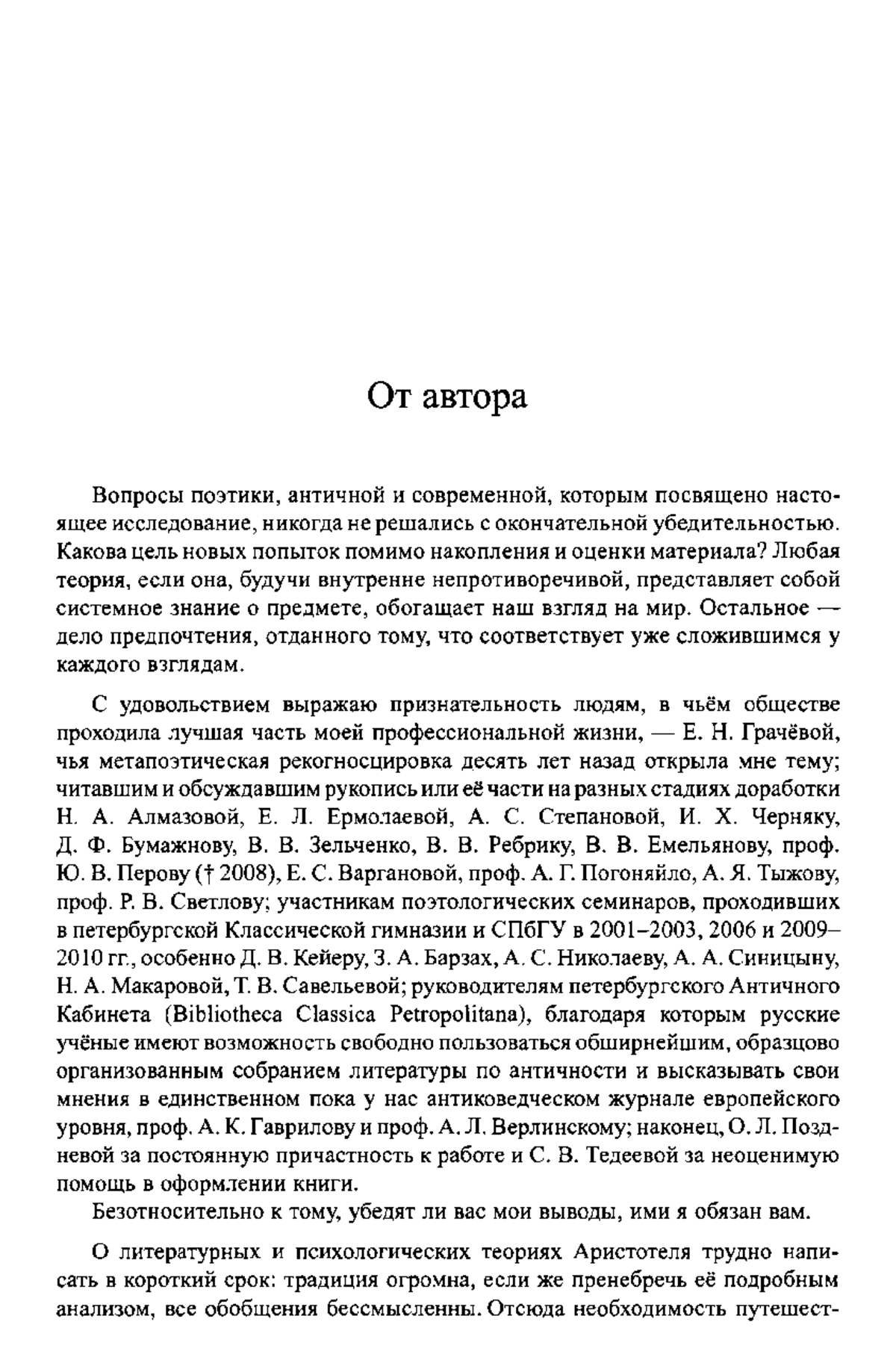 От автора

Вопросы поэтики, античной и современной, которым посвящено настоящее исследование, никогда не решались с окончательной убедительностью. Какова цель новых попыток помимо накопления и оценки материала? Любая теория, если она, будучи внутренне непротиворечивой, представляет собой системное знание о предмете, обогащает наш взгляд на мир. Остальное — дело предпочтения, отданного тому, что соответствует уже сложившимся у каждого взглядам.

С удовольствием выражаю признательность людям, в чьём обществе проходила лучшая часть моей профессиональной жизни, — Е. Н. Грачёвой, чья метапоэтическая рекогносцировка десять лет назад открыла мне тему; читавшим и обсуждавшим рукопись или её части на разных стадиях доработки Н. А. Алмазовой, Е. Л. Ермолаевой, А. С. Степановой, И. Х. Черняку, Д. Ф. Бумажнову, В. В. Зельченко, В. В. Ребрику, В. В. Емельянову, проф. Ю. В. Перову († 2008), Е. С. Варгановой, проф. А. Г. Погоняйло, А. Я. Тыжову, проф. Р. В. Светлову; участникам поэтологических семинаров, проходивших в петербургской Классической гимназии и СПбГУ в 2001–2003, 2006 и 2009–2010 гг., особенно Д. В. Кейеру, З. А. Барзах, А. С. Николаеву, А. А. Синицыну, Н. А. Макаровой, Т. В. Савельевой; руководителям петербургского Античного Кабинета (Bibliotheca Classica Petropolitana), благодаря которым русские учёные имеют возможность свободно пользоваться обширнейшим, образцово организованным собранием литературы по античности и высказывать свои мнения в единственном пока у нас антиковедческом журнале европейского уровня, проф. А. К. Гаврилову и проф. А. Л. Верлинскому; наконец, О. Л. Поздневой за постоянную причастность к работе и С. В. Тедеевой за неоценимую помощь в оформлении книги.

Безотносительно к тому, убедят ли вас мои выводы, ими я обязан вам.

О литературных и психологических теориях Аристотеля трудно написать в короткий срок: традиция огромна, если же пренебречь её подробным анализом, все обобщения бессмысленны. Отсюда необходимость путешест-